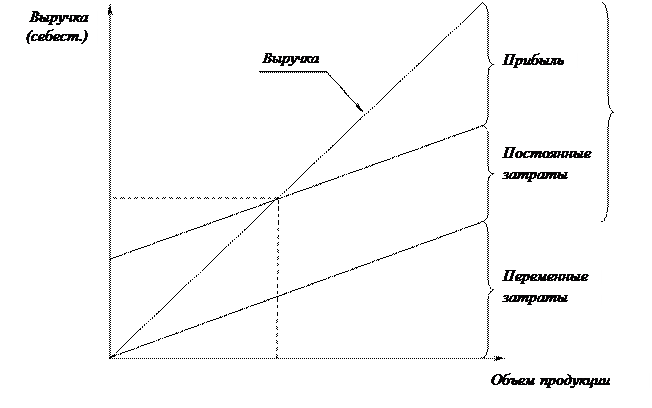 Выручка
(себест.)

Выручка

Прибыль

Постоянные
затраты

Переменные
затраты

Объем продукции